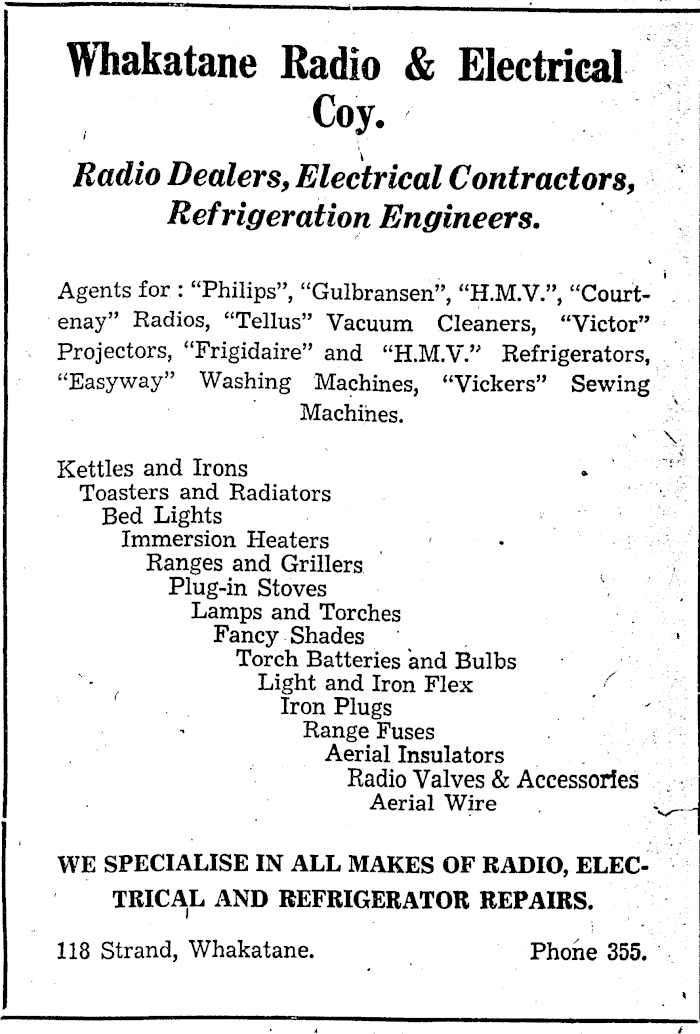 Whakatane Radio & Electrical Coy.

Radio Dealers, Electrical Contractors, Refrigeration Engineers.

Agents for : "Philips", "Gulbransen", "H.M.V.", "Courtenay" Radios, "Tellus" Vacuum Cleaners, "Victor" Projectors, "Frigidaire" and "H.M.V." Refrigerators, "Easyway" Washing Machines, "Vickers" Sewing Machines.

Kettles and Irons
Toasters and Radiators
Bed Lights
Immersion Heaters
Ranges and Grillers
Plug-in Stoves
Lamps and Torches
Fancy Shades
Torch Batteries and Bulbs
Light and Iron Flex
Iron Plugs
Range Fuses
Aerial Insulators
Radio Valves & Accessories
Aerial Wire

WE SPECIALISE IN ALL MAKES OF RADIO, ELECTRICAL AND REFRIGERATOR REPAIRS.

118 Strand, Whakatane. Phone 355.